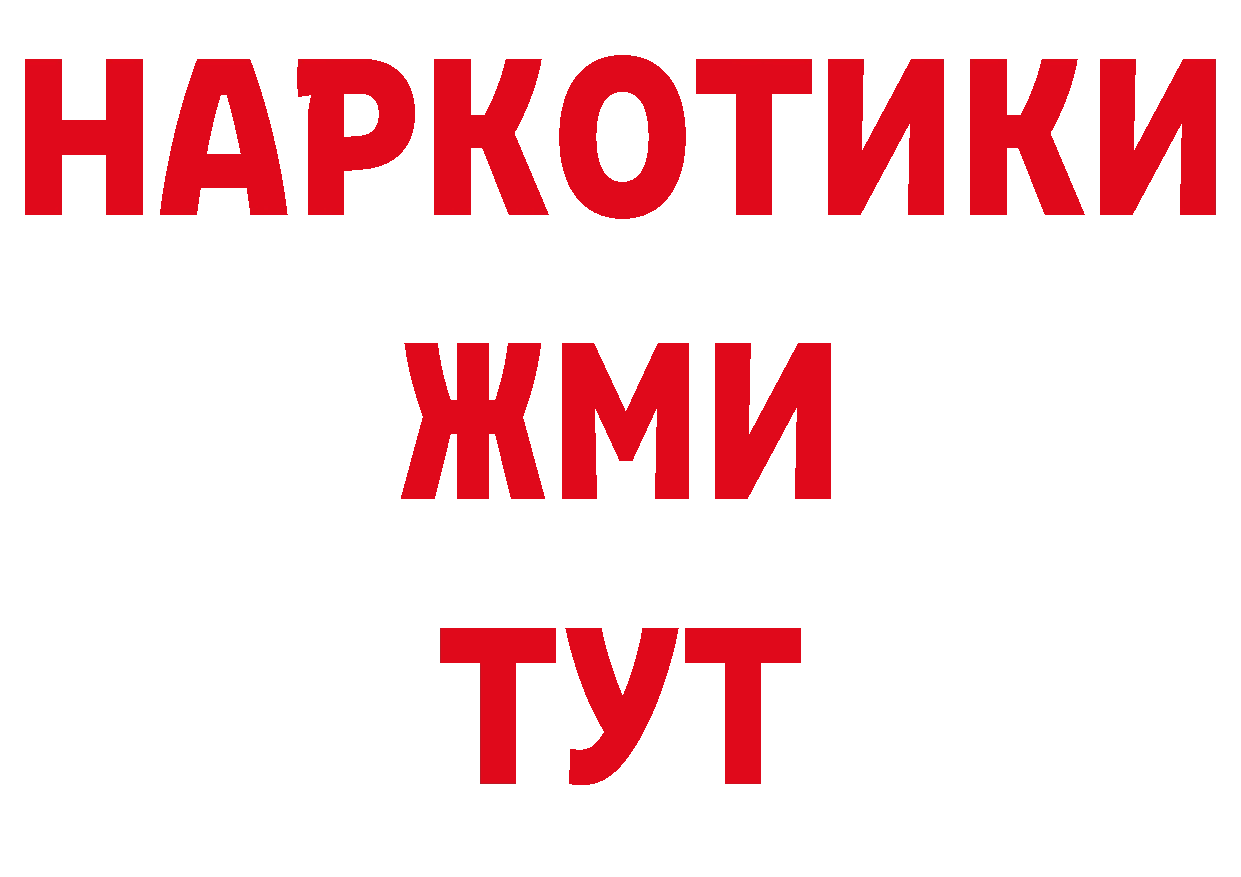 НАРКОТИКИ
ЖМИ
ТУТ